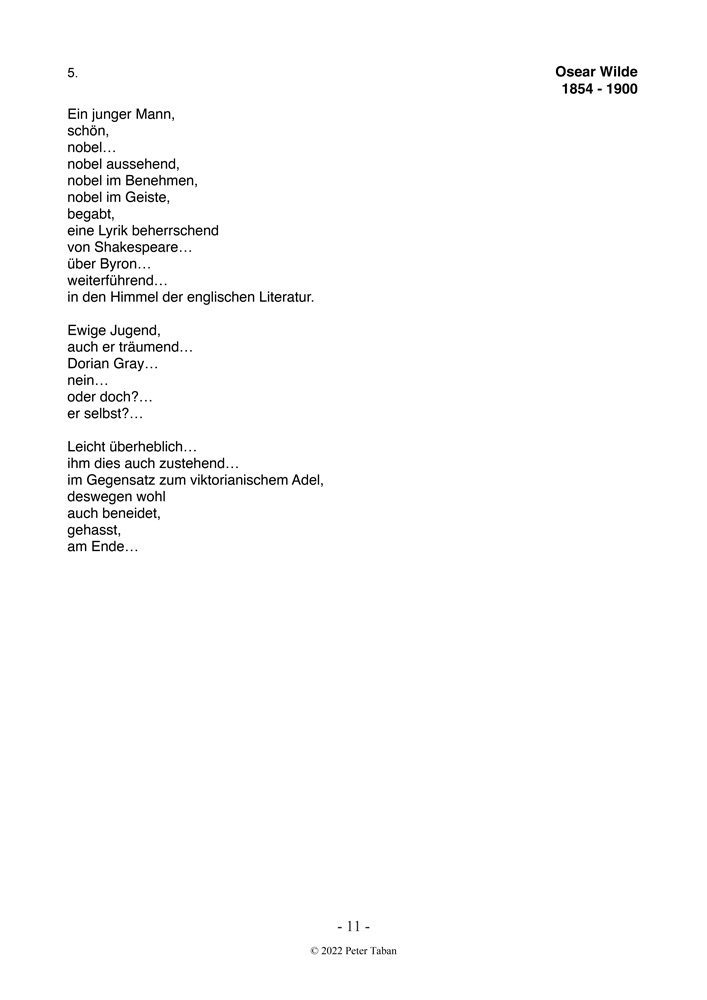 5.

Osear Wilde
1854 - 1900

Ein junger Mann,
schön,
nobel…
nobel aussehend,
nobel im Benehmen,
nobel im Geiste,
begabt,
eine Lyrik beherrschend
von Shakespeare…
über Byron…
weiterführend…
in den Himmel der englischen Literatur.

Ewige Jugend,
auch er träumend…
Dorian Gray…
nein…
oder doch?…
er selbst?…

Leicht überheblich…
ihm dies auch zustehend…
im Gegensatz zum viktorianischem Adel,
deswegen wohl
auch beneidet,
gehasst,
am Ende…

- 11 -

© 2022 Peter Taban